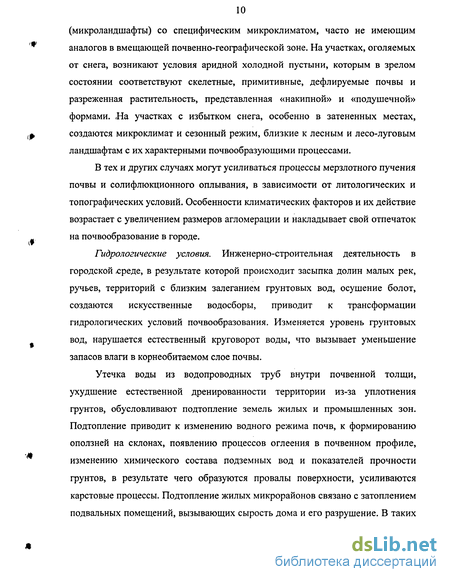 10

(микроландшафты) со специфическим микроклиматом, часто не имеющим аналогов в вмещающей почвенно-географической зоне. На участках, оголяемых от снега, возникают условия аридной холодной пустыни, которым в зрелом состоянии соответствуют скелетные, примитивные, дефлируемые почвы и разреженная растительность, представленная «накипной» и «подушечной» формами. На участках с избытком снега, особенно в затененных местах, создаются микроклимат и сезонный режим, близкие к лесным и лесо-луговым ландшафтам с их характерными почвообразующими процессами.

В тех и других случаях могут усиливаться процессы мерзлотного пучения почвы и солифлюкционного оплывания, в зависимости от литологических и топографических условий. Особенности климатических факторов и их действие возрастает с увеличением размеров агломерации и накладывает свой отпечаток на почвообразование в городе.

Гидрологические условия. Инженерно-строительная деятельность в городской среде, в результате которой происходит засыпка долин малых рек, ручьев, территорий с близким залеганием грунтовых вод, осушение болот, создаются искусственные водосборы, приводит к трансформации гидрологических условий почвообразования. Изменяется уровень грунтовых вод, нарушается естественный круговорот воды, что вызывает уменьшение запасов влаги в корнеобитаемом слое почвы.

Утечка воды из водопроводных труб внутри почвенной толщи, ухудшение естественной дренированности территории из-за уплотнения грунтов, обусловливают подтопление земель жилых и промышленных зон. Подтопление приводит к изменению водного режима почв, к формированию оползней на склонах, появлению процессов оглеения в почвенном профиле, изменению химического состава подземных вод и показателей прочности грунтов, в результате чего образуются провалы поверхности, усиливаются карстовые процессы. Подтопление жилых микрорайонов связано с затоплением подвальных помещений, вызывающих сырость дома и его разрушение. В таких

dsLib.net
библиотека диссертаций